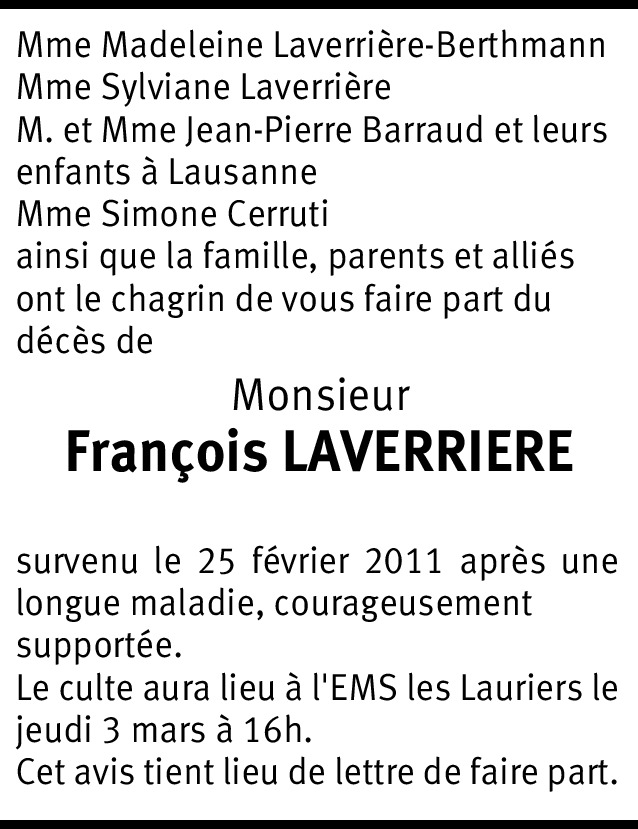 Mme Madeleine Laverrière-Berthmann
Mme Sylviane Laverrière
M. et Mme Jean-Pierre Barraud et leurs enfants à Lausanne
Mme Simone Cerruti
ainsi que la famille, parents et alliés ont le chagrin de vous faire part du décès de

Monsieur
François LAVERRIERE

survenu le 25 février 2011 après une longue maladie, courageusement supportée.
Le culte aura lieu à l'EMS les Lauriers le jeudi 3 mars à 16h.
Cet avis tient lieu de lettre de faire part.